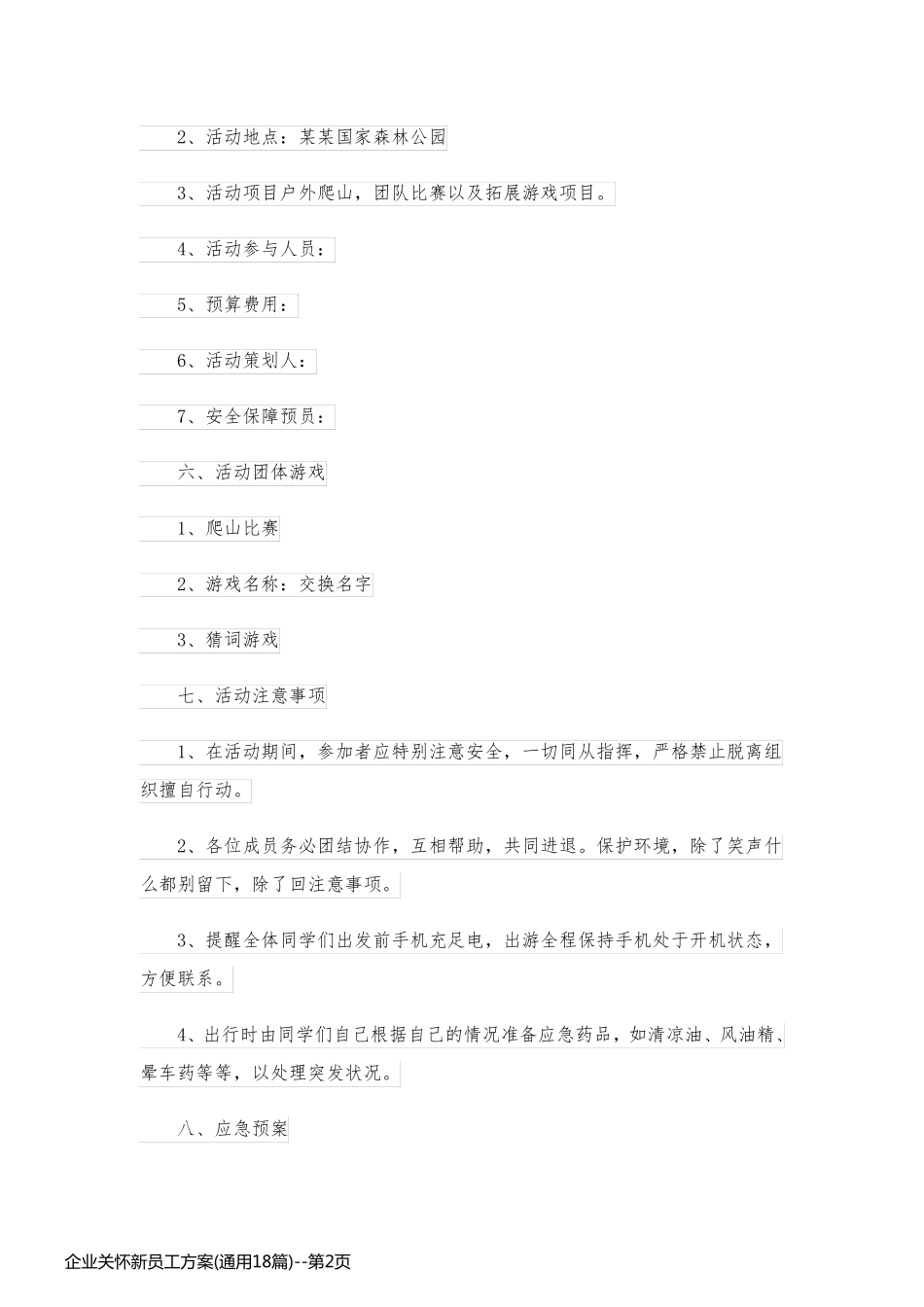 2、活动地点：某某国家森林公园

3、活动项目户外爬山，团队比赛以及拓展游戏项目。

4、活动参与人员：

5、预算费用：

6、活动策划人：

7、安全保障预员：

六、活动团体游戏

1、爬山比赛

2、游戏名称：交换名字

3、猜词游戏

七、活动注意事项

1、在活动期间，参加者应特别注意安全，一切同从指挥，严格禁止脱离组织擅自行动。

2、各位成员务必团结协作，互相帮助，共同进退。保护环境，除了笑声什么都别留下，除了回注意事项。

3、提醒全体同学们出发前手机充足电，出游全程保持手机处于开机状态，方便联系。

4、出行时由同学们自己根据自己的情况准备应急药品，如清凉油、风油精、晕车药等等，以处理突发状况。

八、应急预案

企业关怀新员工方案(通用18篇)--第2页